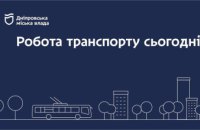 Дніпровська міська влада

Робота транспорту сьогодні